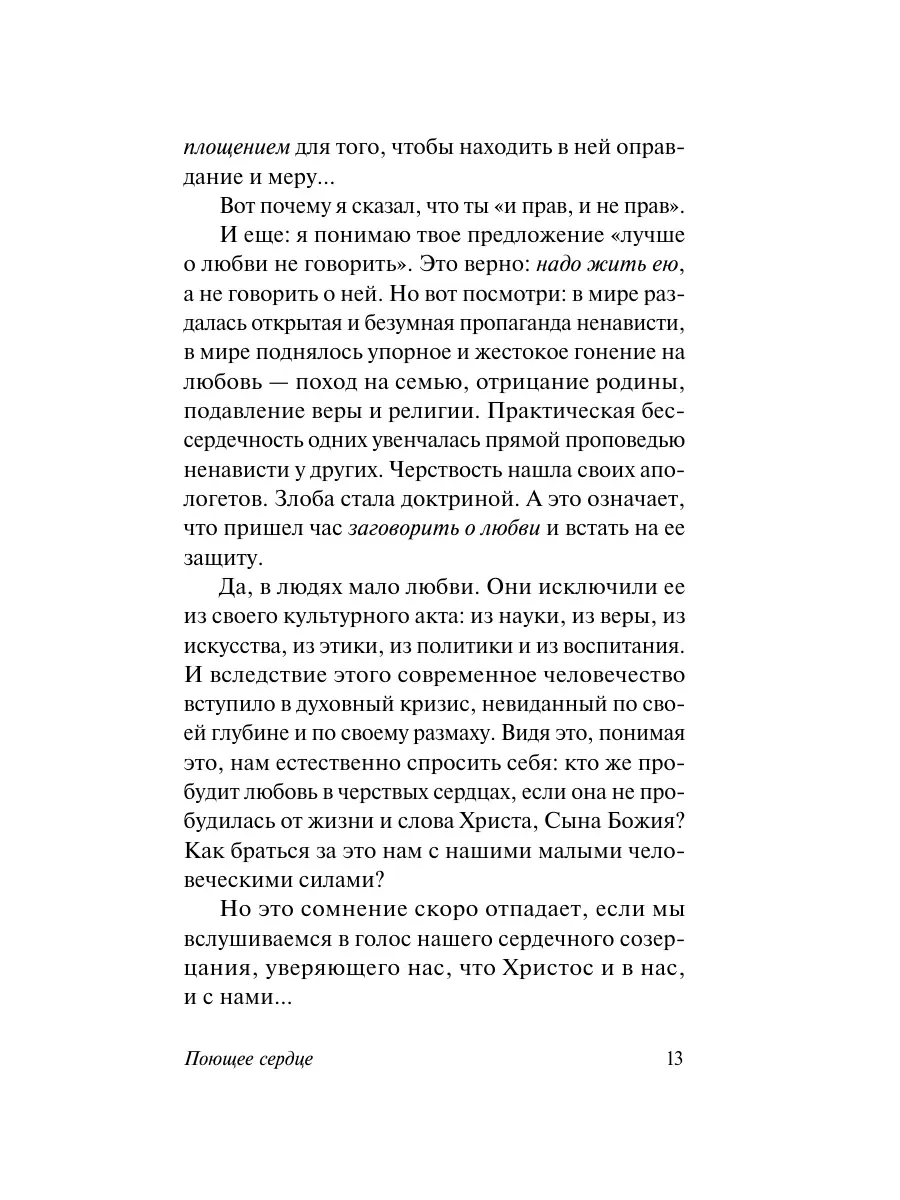 площением для того, чтобы находить в ней оправдание и меру...

Вот почему я сказал, что ты «и прав, и не прав».

И еще: я понимаю твое предложение «лучше о любви не говорить». Это верно: надо жить ею, а не говорить о ней. Но вот посмотри: в мире раздалась открытая и безумная пропаганда ненависти, в мире поднялось упорное и жестокое гонение на любовь — поход на семью, отрицание родины, подавление веры и религии. Практическая бессердечность одних увенчалась прямой проповедью ненависти у других. Черствость нашла своих апологетов. Злоба стала доктриной. А это означает, что пришел час заговорить о любви и встать на ее защиту.

Да, в людях мало любви. Они исключили ее из своего культурного акта: из науки, из веры, из искусства, из этики, из политики и из воспитания. И вследствие этого современное человечество вступило в духовный кризис, невиданный по своей глубине и по своему размаху. Видя это, понимая это, нам естественно спросить себя: кто же пробудит любовь в черствых сердцах, если она не пробудилась от жизни и слова Христа, Сына Божия? Как браться за это нам с нашими малыми человеческими силами?

Но это сомнение скоро отпадает, если мы вслушиваемся в голос нашего сердечного созерцания, уверяющего нас, что Христос и в нас, и с нами...

Поющее сердце 13